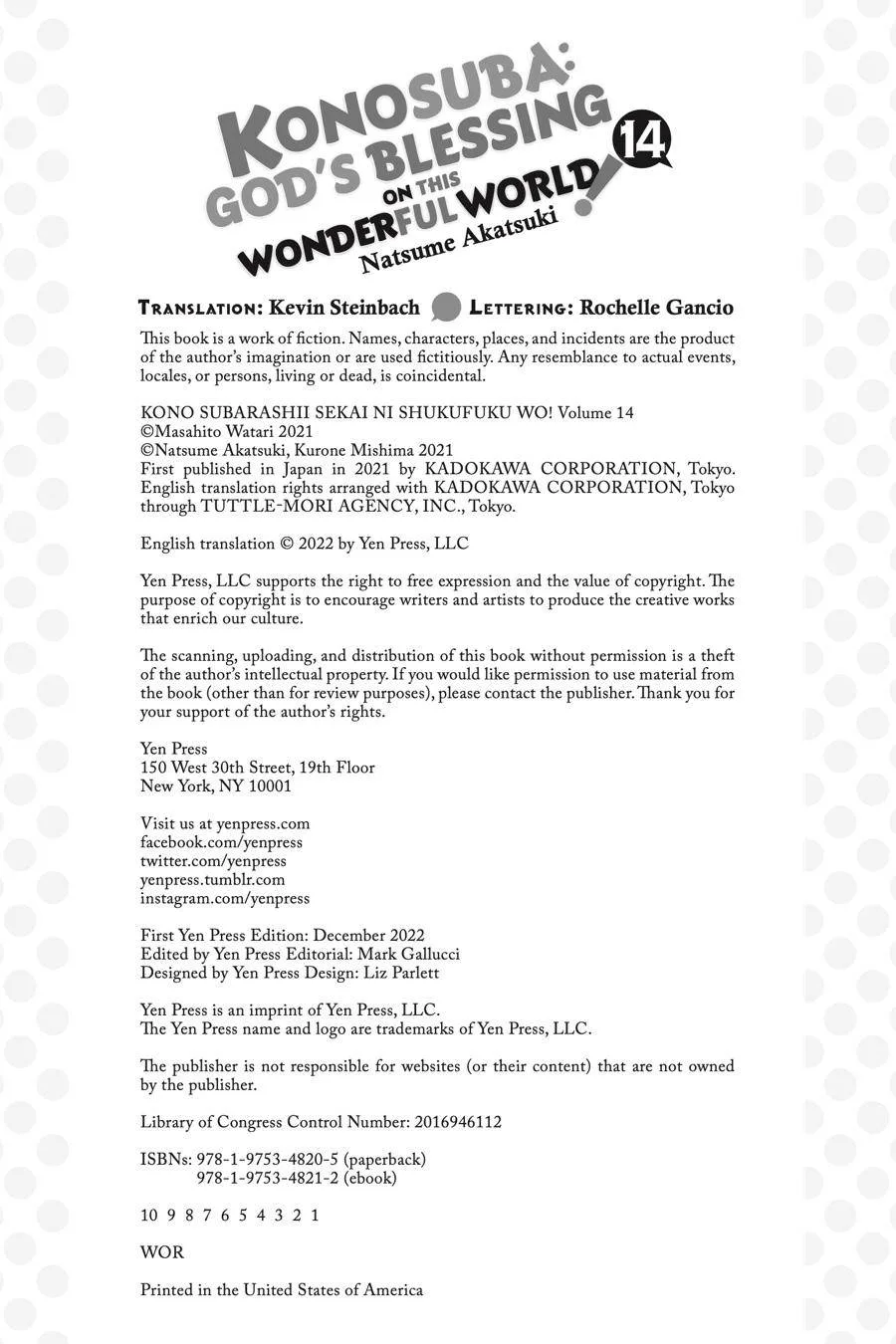 KONOSUBA: GOD'S BLESSING ON THIS WONDERFUL WORLD!

14

Natsume Akatsuki

TRANSLATION: Kevin Steinbach LETTERING: Rochelle Gancio

This book is a work of fiction. Names, characters, places, and incidents are the product of the author's imagination or are used fictitiously. Any resemblance to actual events, locales, or persons, living or dead, is coincidental.

KONO SUBARASHII SEKAI NI SHUKUFUKU WO! Volume 14
©Masahito Watari 2021
©Natsume Akatsuki, Kurone Mishima 2021
First published in Japan in 2021 by KADOKAWA CORPORATION, Tokyo.
English translation rights arranged with KADOKAWA CORPORATION, Tokyo through TUTTLE-MORI AGENCY, INC., Tokyo.

English translation © 2022 by Yen Press, LLC

Yen Press, LLC supports the right to free expression and the value of copyright. The purpose of copyright is to encourage writers and artists to produce the creative works that enrich our culture.

The scanning, uploading, and distribution of this book without permission is a theft of the author's intellectual property. If you would like permission to use material from the book (other than for review purposes), please contact the publisher. Thank you for your support of the author's rights.

Yen Press
150 West 30th Street, 19th Floor
New York, NY 10001

Visit us at yenpress.com
facebook.com/yenpress
twitter.com/yenpress
yenpress.tumblr.com
instagram.com/yenpress

First Yen Press Edition: December 2022
Edited by Yen Press Editorial: Mark Gallucci
Designed by Yen Press Design: Liz Parlett

Yen Press is an imprint of Yen Press, LLC.
The Yen Press name and logo are trademarks of Yen Press, LLC.

The publisher is not responsible for websites (or their content) that are not owned by the publisher.

Library of Congress Control Number: 2016946112

ISBNs: 978-1-9753-4820-5 (paperback)
978-1-9753-4821-2 (ebook)

10 9 8 7 6 5 4 3 2 1

WOR

Printed in the United States of America